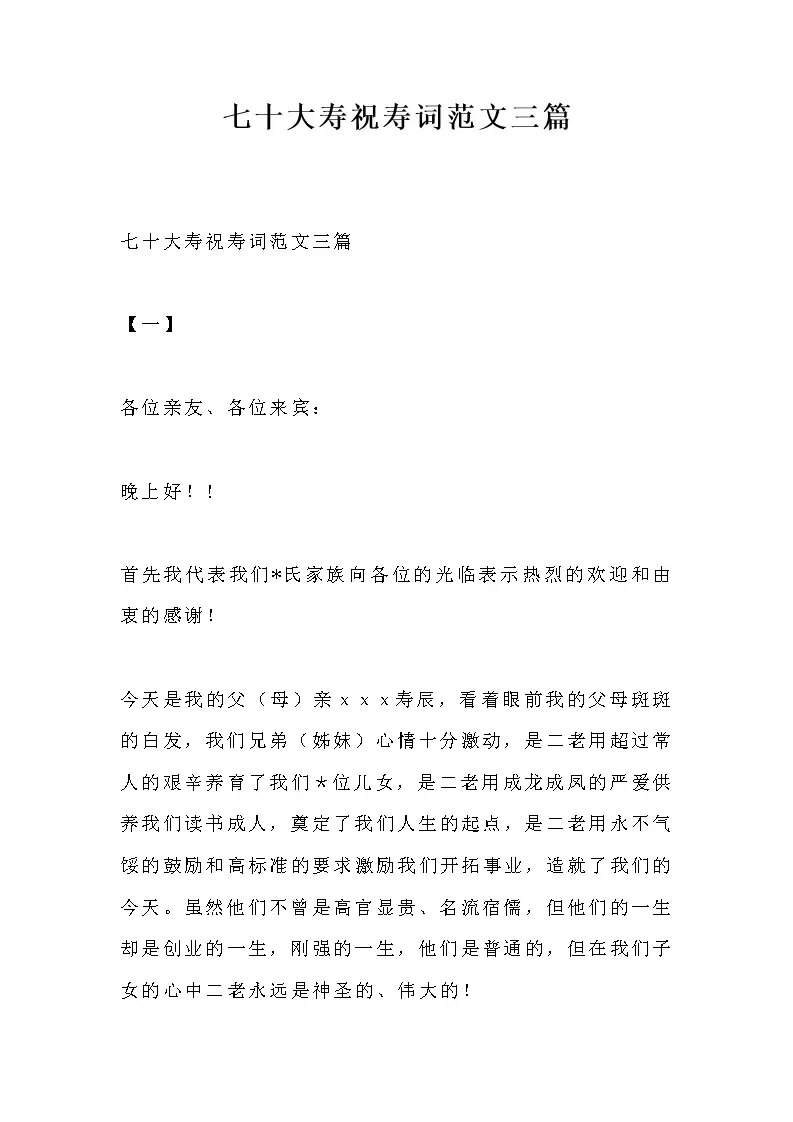 七十大寿祝寿词范文三篇

七十大寿祝寿词范文三篇

【一】

各位亲友、各位来宾：

晚上好！！

首先我代表我们*氏家族向各位的光临表示热烈的欢迎和由衷的感谢！

今天是我的父（母）亲ｘｘｘ寿辰，看着眼前我的父母斑斑的白发，我们兄弟（姊妹）心情十分激动，是二老用超过常人的艰辛养育了我们*位儿女，是二老用成龙成凤的严爱供养我们读书成人，奠定了我们人生的起点，是二老用永不气馁的鼓励和高标准的要求激励我们开拓事业，造就了我们的今天。虽然他们不曾是高官显贵、名流宿儒，但他们的一生却是创业的一生，刚强的一生，他们是普通的，但在我们子女的心中二老永远是神圣的、伟大的！